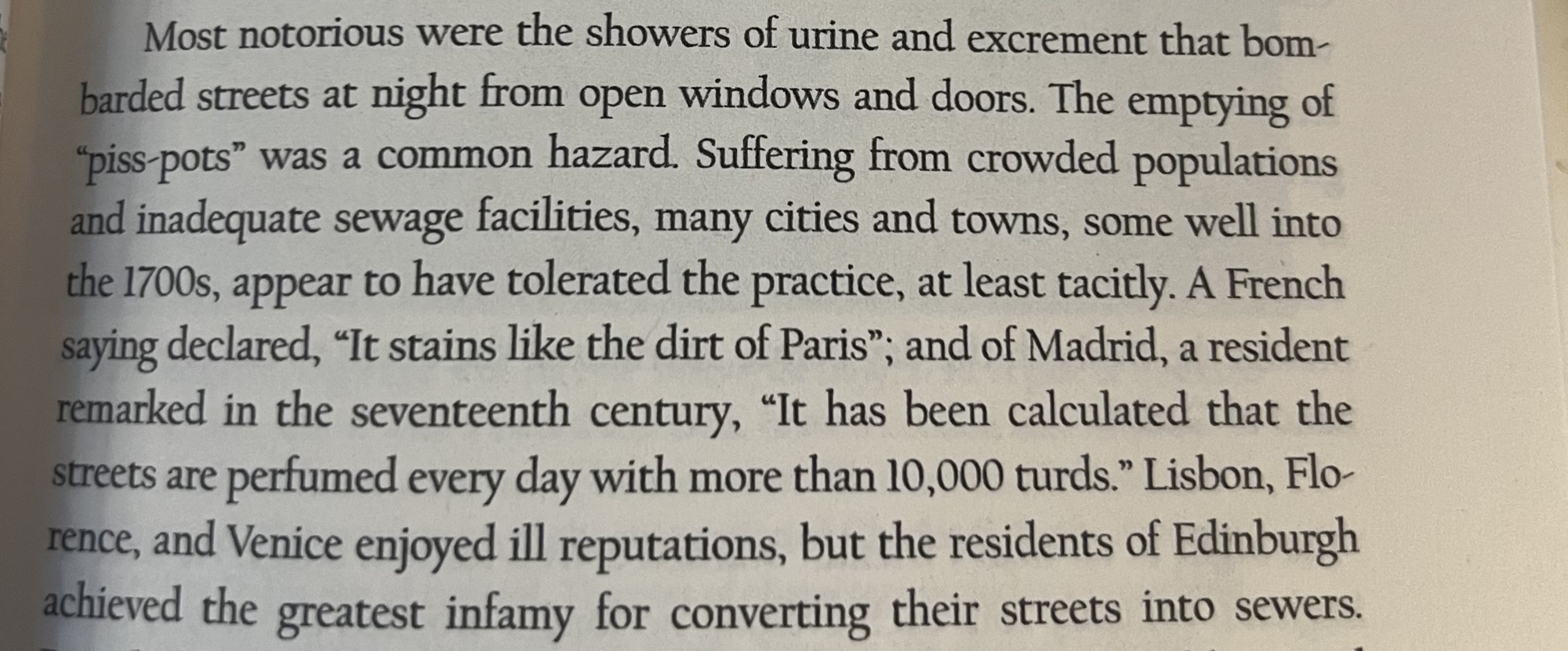 Most notorious were the showers of urine and excrement that bombarded streets at night from open windows and doors. The emptying of "piss-pots" was a common hazard. Suffering from crowded populations and inadequate sewage facilities, many cities and towns, some well into the 1700s, appear to have tolerated the practice, at least tacitly. A French saying declared, "It stains like the dirt of Paris"; and of Madrid, a resident remarked in the seventeenth century, "It has been calculated that the streets are perfumed every day with more than 10,000 turds." Lisbon, Florence, and Venice enjoyed ill reputations, but the residents of Edinburgh achieved the greatest infamy for converting their streets into sewers.